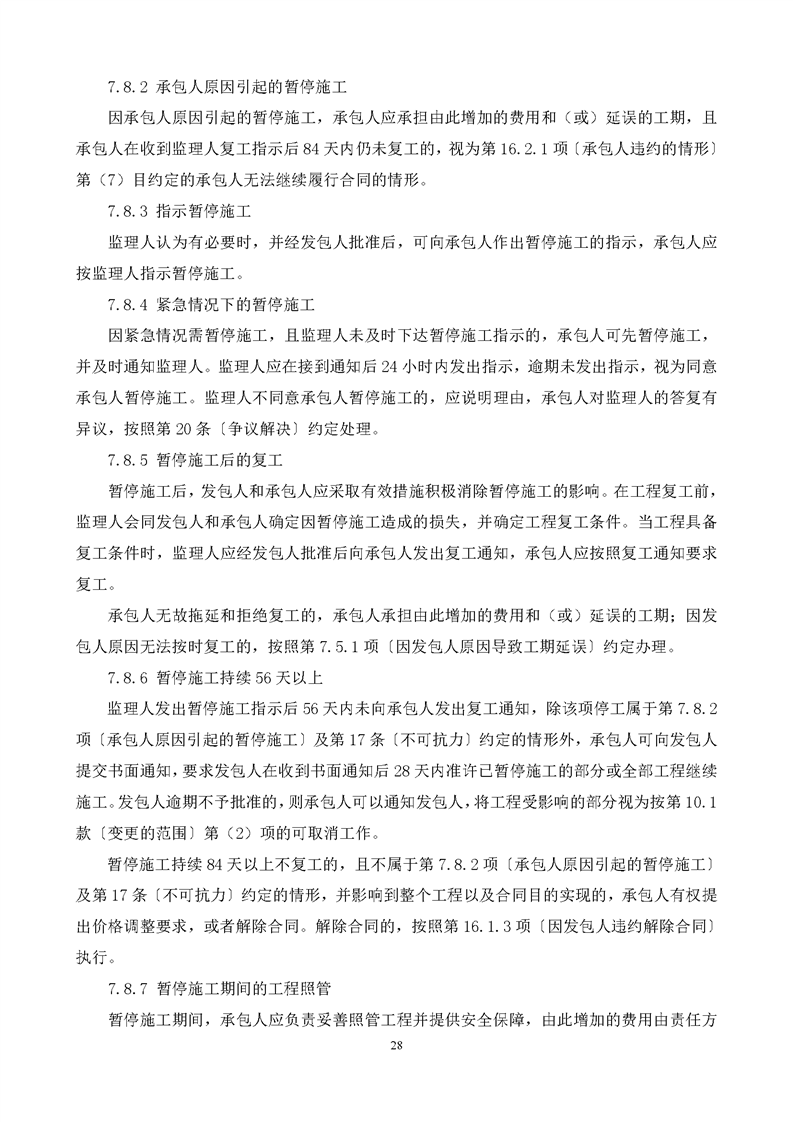 7.8.2 承包人原因引起的暂停施工

因承包人原因引起的暂停施工，承包人应承担由此增加的费用和（或）延误的工期，且承包人在收到监理人复工指示后 84 天内仍未复工的，视为第 16.2.1 项〔承包人违约的情形〕第（7）目约定的承包人无法继续履行合同的情形。

7.8.3 指示暂停施工

监理人认为有必要时，并经发包人批准后，可向承包人作出暂停施工的指示，承包人应按监理人指示暂停施工。

7.8.4 紧急情况下的暂停施工

因紧急情况需暂停施工，且监理人未及时下达暂停施工指示的，承包人可先暂停施工，并及时通知监理人。监理人应在接到通知后 24 小时内发出指示，逾期未发出指示，视为同意承包人暂停施工。监理人不同意承包人暂停施工的，应说明理由，承包人对监理人的答复有异议，按照第 20 条〔争议解决〕约定处理。

7.8.5 暂停施工后的复工

暂停施工后，发包人和承包人应采取有效措施积极消除暂停施工的影响。在工程复工前，监理人会同发包人和承包人确定因暂停施工造成的损失，并确定工程复工条件。当工程具备复工条件时，监理人应经发包人批准后向承包人发出复工通知，承包人应按照复工通知要求复工。

承包人无故拖延和拒绝复工的，承包人承担由此增加的费用和（或）延误的工期；因发包人原因无法按时复工的，按照第 7.5.1 项〔因发包人原因导致工期延误〕约定办理。

7.8.6 暂停施工持续 56 天以上

监理人发出暂停施工指示后 56 天内未向承包人发出复工通知，除该项停工属于第 7.8.2 项〔承包人原因引起的暂停施工〕及第 17 条〔不可抗力〕约定的情形外，承包人可向发包人提交书面通知，要求发包人在收到书面通知后 28 天内准许已暂停施工的部分或全部工程继续施工。发包人逾期不予批准的，则承包人可以通知发包人，将工程受影响的部分视为按第 10.1 款〔变更的范围〕第（2）项的可取消工作。

暂停施工持续 84 天以上不复工的，且不属于第 7.8.2 项〔承包人原因引起的暂停施工〕及第 17 条〔不可抗力〕约定的情形，并影响到整个工程以及合同目的实现的，承包人有权提出价格调整要求，或者解除合同。解除合同的，按照第 16.1.3 项〔因发包人违约解除合同〕执行。

7.8.7 暂停施工期间的工程照管

暂停施工期间，承包人应负责妥善照管工程并提供安全保障，由此增加的费用由责任方

28